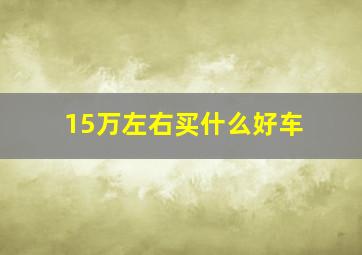 15万左右买什么好车